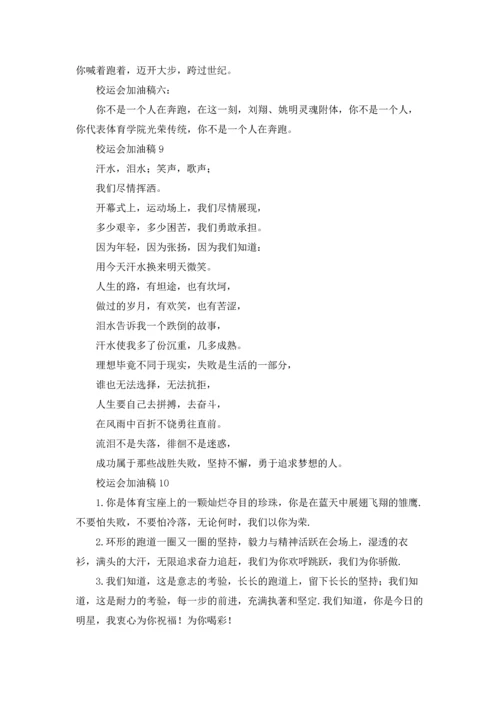 你喊着跑着，迈开大步，跨过世纪。

校运会加油稿六：

你不是一个人在奔跑，在这一刻，刘翔、姚明灵魂附体，你不是一个人，你代表体育学院光荣传统，你不是一个人在奔跑。

校运会加油稿 9

汗水，泪水；笑声，歌声；

我们尽情挥洒。

开幕式上，运动场上，我们尽情展现，

多少艰辛，多少困苦，我们勇敢承担。

因为年轻，因为张扬，因为我们知道：

用今天汗水换来明天微笑。

人生的路，有坦途，也有坎坷，

做过的岁月，有欢笑，也有苦涩，

泪水告诉我一个跌倒的故事，

汗水使我多了份沉重，几多成熟。

理想毕竟不同于现实，失败是生活的一部分，

谁也无法选择，无法抗拒，

人生要自己去拼搏，去奋斗，

在风雨中百折不饶勇往直前。

流泪不是失落，徘徊不是迷惑，

成功属于那些战胜失败，坚持不懈，勇于追求梦想的人。

校运会加油稿 10

1. 你是体育宝座上的一颗灿烂夺目的珍珠，你是在蓝天中展翅飞翔的雏鹰. 不要怕失败，不要怕冷落，无论何时，我们以你为荣.

2. 环形的跑道一圈又一圈的坚持，毅力与精神活跃在会场上，湿透的衣衫，满头的大汗，无限追求奋力追赶，我们为你欢呼跳跃，我们为你骄傲.

3. 我们知道，这是意志的考验，长长的跑道上，留下长长的坚持；我们知道，这是耐力的考验，每一步的前进，充满执著和坚定. 我们知道，你是今日的明星，我衷心为你祝福！为你喝彩！